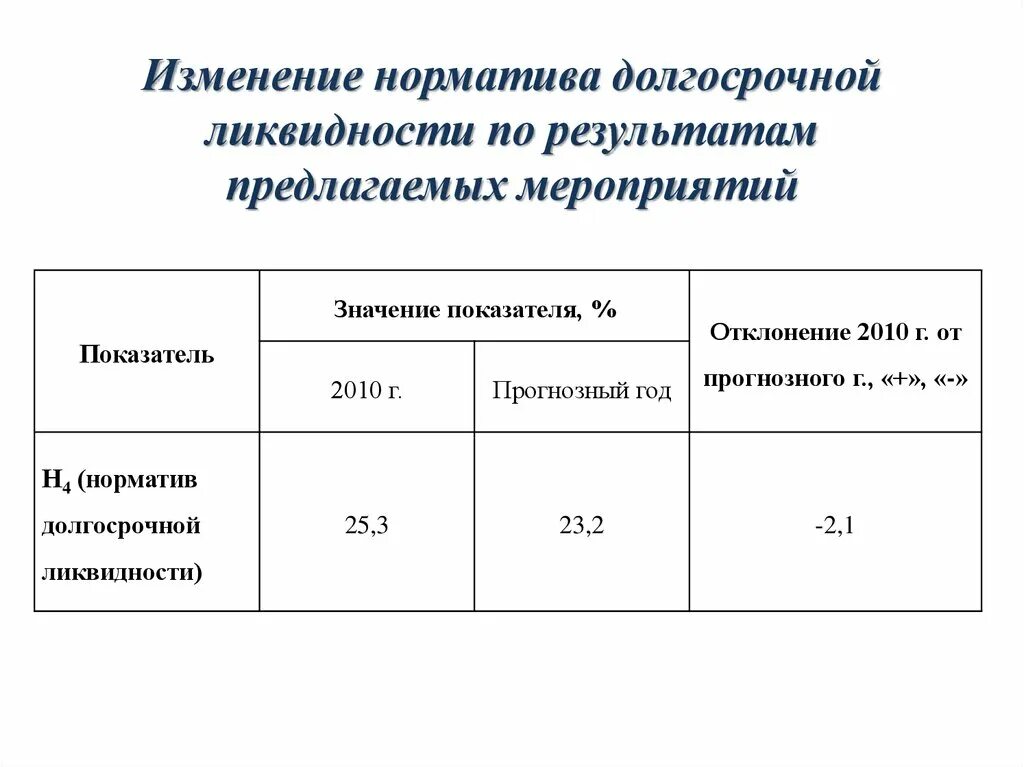 Изменение норматива долгосрочной ликвидности по результатам предлагаемых мероприятий

| Показатель | Значение показателя, % | | Отклонение 2010 г. от прогнозного г., «+», «-» |
|---|---|---|---|
| | 2010 г. | Прогнозный год | |
| $Н_4$ (норматив долгосрочной ликвидности) | 25,3 | 23,2 | -2,1 |